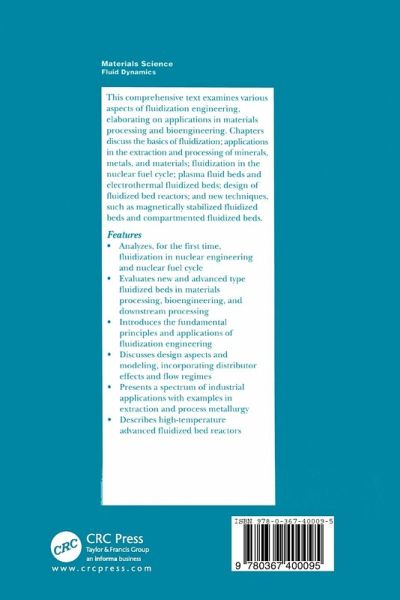 Materials Science
Fluid Dynamics

This comprehensive text examines various aspects of fluidization engineering, elaborating on applications in materials processing and bioengineering. Chapters discuss the basics of fluidization; applications in the extraction and processing of minerals, metals, and materials; fluidization in the nuclear fuel cycle; plasma fluid beds and electrothermal fluidized beds; design of fluidized bed reactors; and new techniques, such as magnetically stabilized fluidized beds and compartmented fluidized beds.

Features
• Analyzes, for the first time, fluidization in nuclear engineering and nuclear fuel cycle
• Evaluates new and advanced type fluidized beds in materials processing, bioengineering, and downstream processing
• Introduces the fundamental principles and applications of fluidization engineering
• Discusses design aspects and modeling, incorporating distributor effects and flow regimes
• Presents a spectrum of industrial applications with examples in extraction and process metallurgy
• Describes high-temperature advanced fluidized bed reactors

CRC
CRC Press
Taylor & Francis Group
an informa business
www.crcpress.com

ISBN 978-0-367-40009-5
9 780367 400095